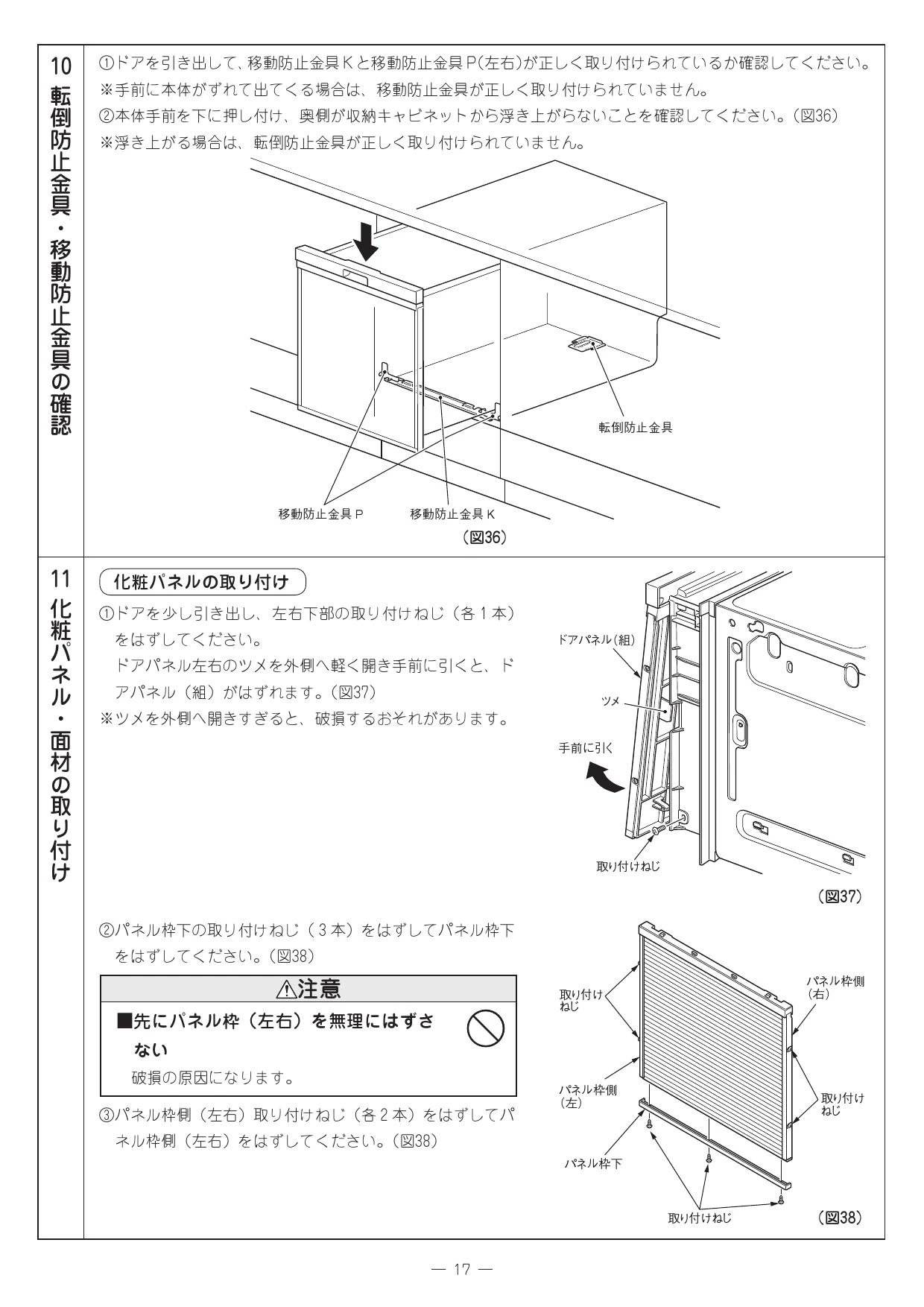 10
転倒防止金具・移動防止金具の確認

①ドアを引き出して、移動防止金具Kと移動防止金具P(左右)が正しく取り付けられているか確認してください。
※手前に本体がずれて出てくる場合は、移動防止金具が正しく取り付けられていません。
②本体手前を下に押し付け、奥側が収納キャビネットから浮き上がらないことを確認してください。(図36)
※浮き上がる場合は、転倒防止金具が正しく取り付けられていません。

転倒防止金具
移動防止金具P
移動防止金具K
(図36)

11
化粧パネル・面材の取り付け

化粧パネルの取り付け

①ドアを少し引き出し、左右下部の取り付けねじ(各1本)をはずしてください。
ドアパネル左右のツメを外側へ軽く開き手前に引くと、ドアパネル(組)がはずれます。(図37)
※ツメを外側へ開きすぎると、破損するおそれがあります。

ドアパネル(組)
ツメ
手前に引く
取り付けねじ
(図37)

②パネル枠下の取り付けねじ(3本)をはずしてパネル枠下をはずしてください。(図38)

⚠注意
■先にパネル枠(左右)を無理にはずさない
破損の原因になります。

③パネル枠側(左右)取り付けねじ(各2本)をはずしてパネル枠側(左右)をはずしてください。(図38)

取り付けねじ
パネル枠側(右)
パネル枠側(左)
取り付けねじ
パネル枠下
取り付けねじ
(図38)

— 17 —